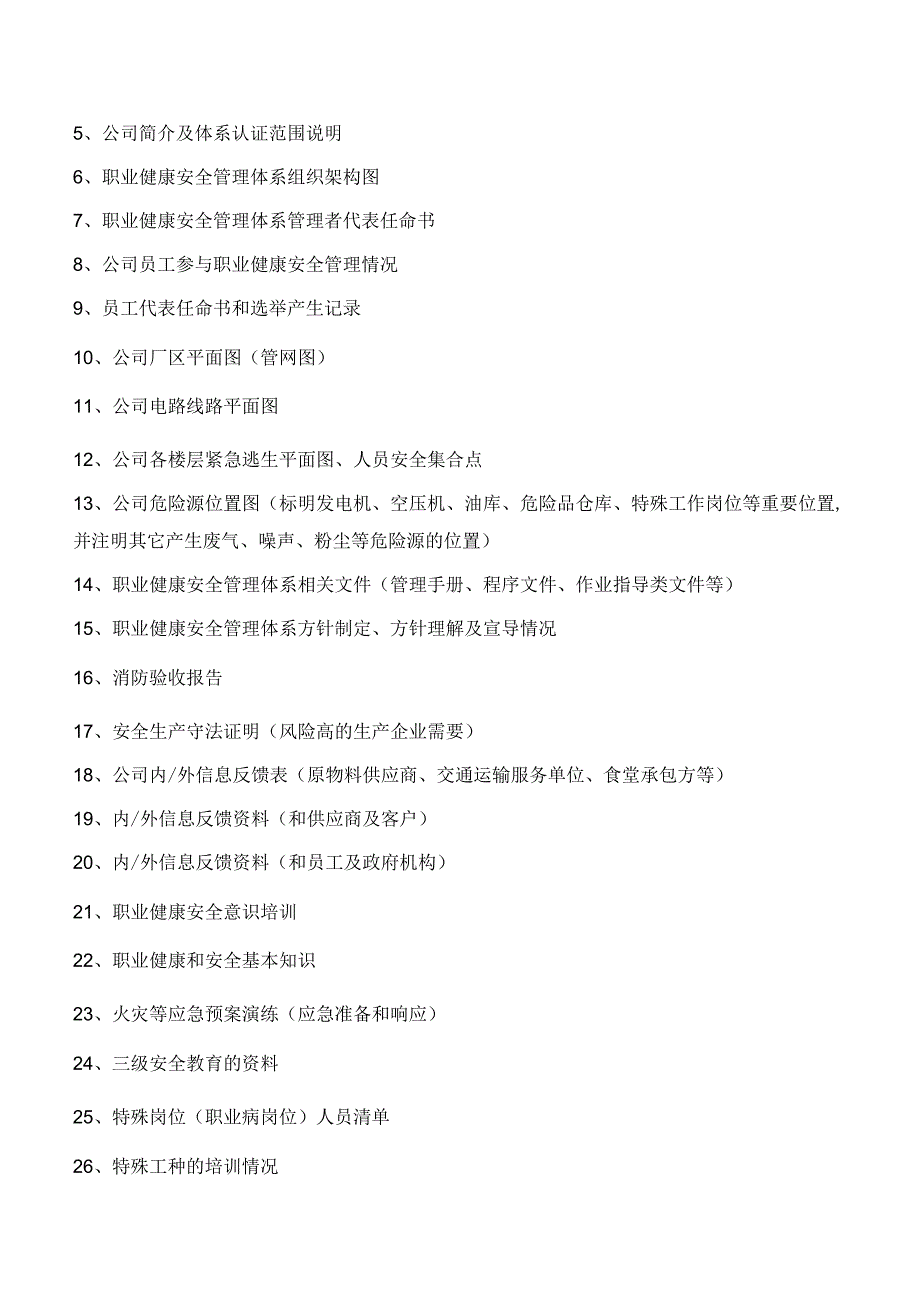 5、公司简介及体系认证范围说明

6、职业健康安全管理体系组织架构图

7、职业健康安全管理体系管理者代表任命书

8、公司员工参与职业健康安全管理情况

9、员工代表任命书和选举产生记录

10、公司厂区平面图（管网图）

11、公司电路线路平面图

12、公司各楼层紧急逃生平面图、人员安全集合点

13、公司危险源位置图（标明发电机、空压机、油库、危险品仓库、特殊工作岗位等重要位置，并注明其它产生废气、噪声、粉尘等危险源的位置）

14、职业健康安全管理体系相关文件（管理手册、程序文件、作业指导类文件等）

15、职业健康安全管理体系方针制定、方针理解及宣导情况

16、消防验收报告

17、安全生产守法证明（风险高的生产企业需要）

18、公司内/外信息反馈表（原物料供应商、交通运输服务单位、食堂承包方等）

19、内/外信息反馈资料（和供应商及客户）

20、内/外信息反馈资料（和员工及政府机构）

21、职业健康安全意识培训

22、职业健康和安全基本知识

23、火灾等应急预案演练（应急准备和响应）

24、三级安全教育的资料

25、特殊岗位（职业病岗位）人员清单

26、特殊工种的培训情况